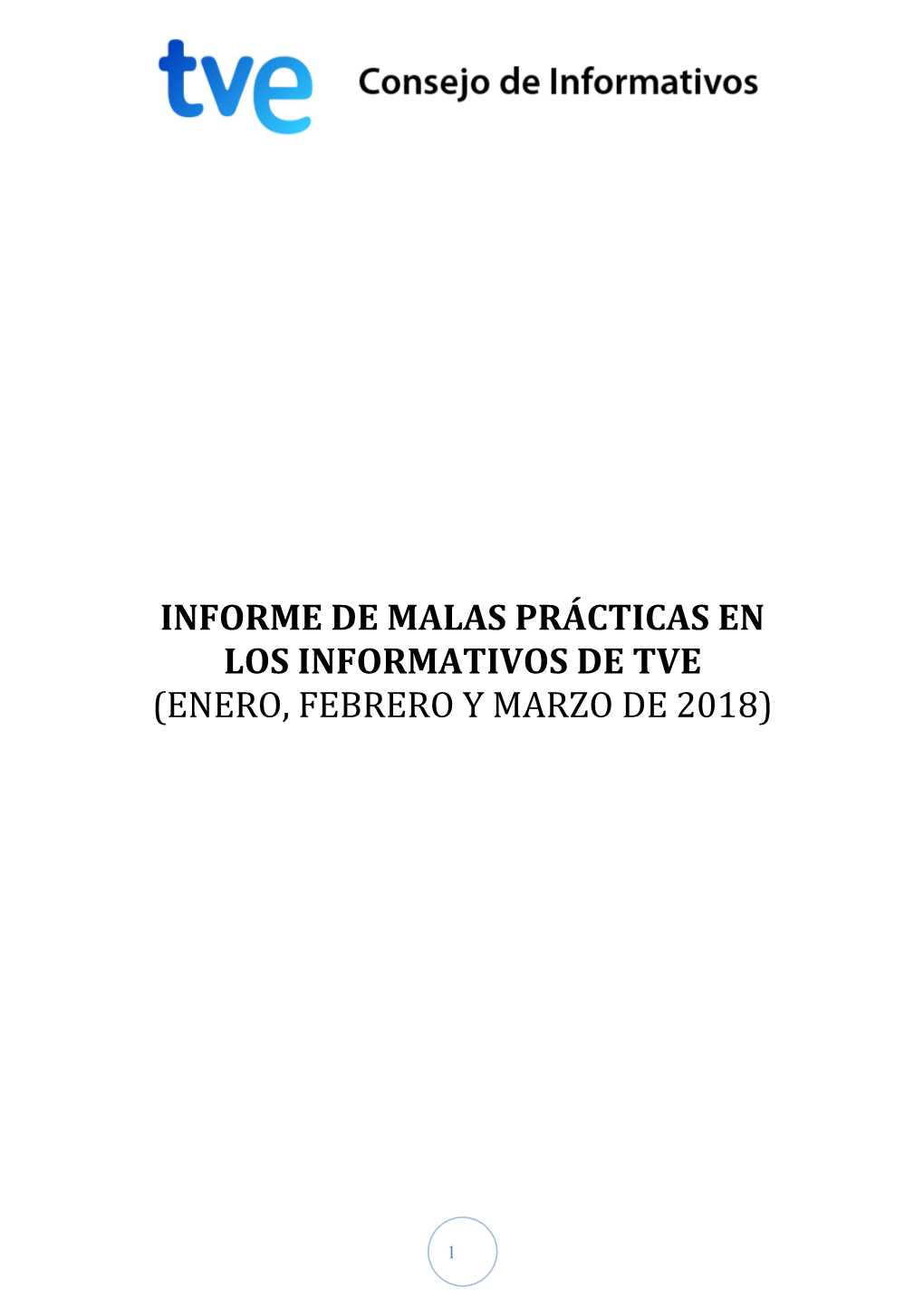 tve Consejo de Informativos

INFORME DE MALAS PRÁCTICAS EN LOS INFORMATIVOS DE TVE
(ENERO, FEBRERO Y MARZO DE 2018)

1